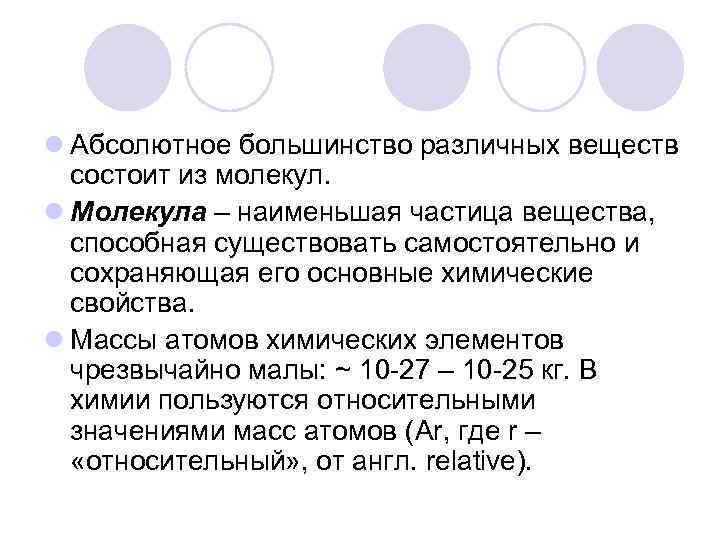 Абсолютное большинство различных веществ состоит из молекул.

Молекула – наименьшая частица вещества, способная существовать самостоятельно и сохраняющая его основные химические свойства.

Массы атомов химических элементов чрезвычайно малы: ~ 10-27 – 10-25 кг. В химии пользуются относительными значениями масс атомов (Ar, где r – «относительный», от англ. relative).